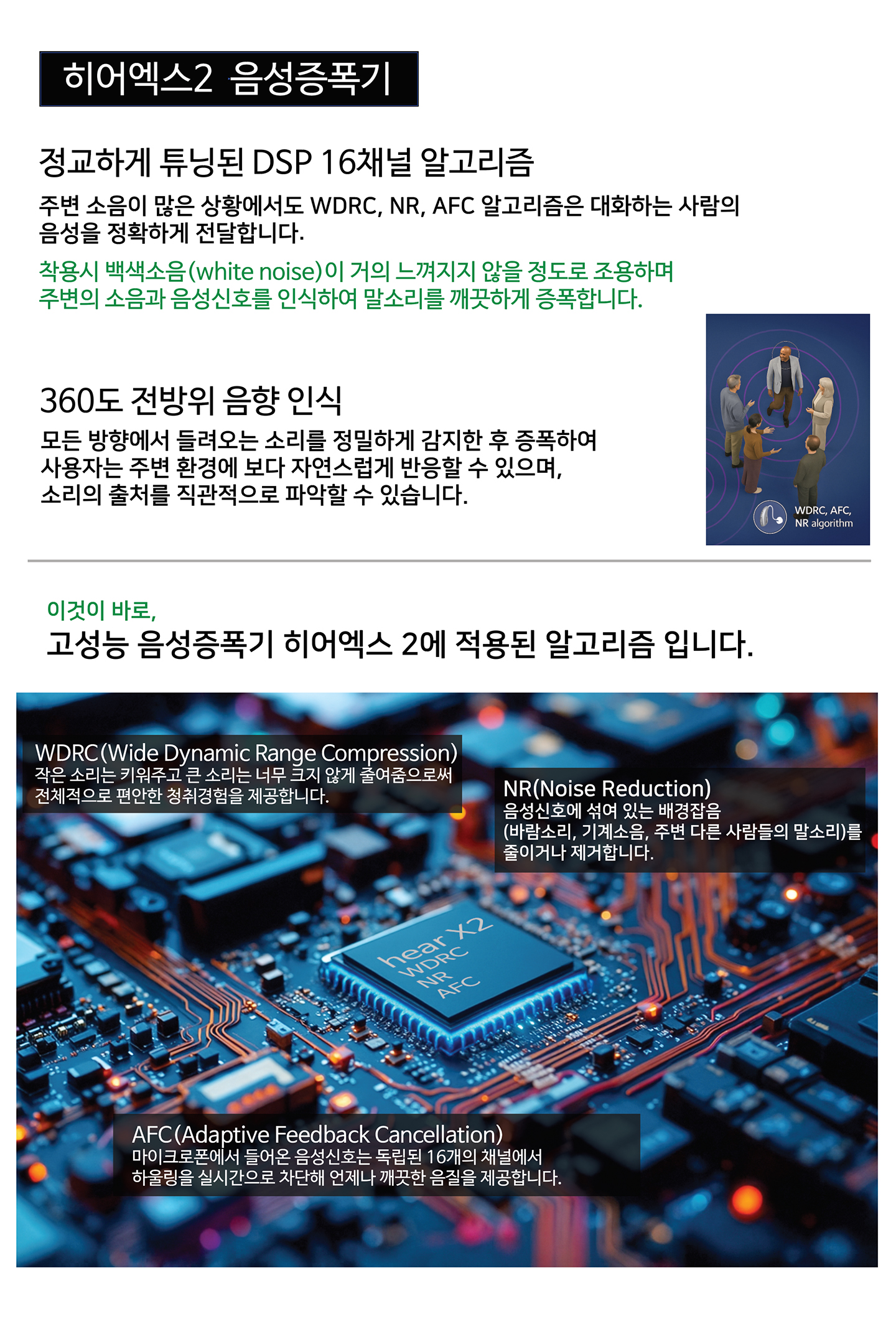 히어엑스2 음성증폭기

정교하게 튜닝된 DSP 16채널 알고리즘

주변 소음이 많은 상황에서도 WDRC, NR, AFC 알고리즘은 대화하는 사람의 음성을 정확하게 전달합니다.

착용시 백색소음(white noise)이 거의 느껴지지 않을 정도로 조용하며 주변의 소음과 음성신호를 인식하여 말소리를 깨끗하게 증폭합니다.

360도 전방위 음향 인식

모든 방향에서 들려오는 소리를 정밀하게 감지한 후 증폭하여 사용자는 주변 환경에 보다 자연스럽게 반응할 수 있으며, 소리의 출처를 직관적으로 파악할 수 있습니다.

WDRC, AFC, NR algorithm

이것이 바로,
고성능 음성증폭기 히어엑스 2에 적용된 알고리즘 입니다.

WDRC(Wide Dynamic Range Compression)
작은 소리는 키워주고 큰 소리는 너무 크지 않게 줄여줌으로써 전체적으로 편안한 청취경험을 제공합니다.

NR(Noise Reduction)
음성신호에 섞여 있는 배경잡음 (바람소리, 기계소음, 주변 다른 사람들의 말소리)를 줄이거나 제거합니다.

hear X2
WDRC
NR
AFC

AFC(Adaptive Feedback Cancellation)
마이크로폰에서 들어온 음성신호는 독립된 16개의 채널에서 하울링을 실시간으로 차단해 언제나 깨끗한 음질을 제공합니다.